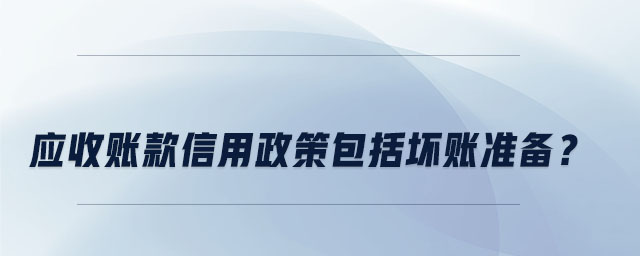 应收账款信用政策包括坏账准备？